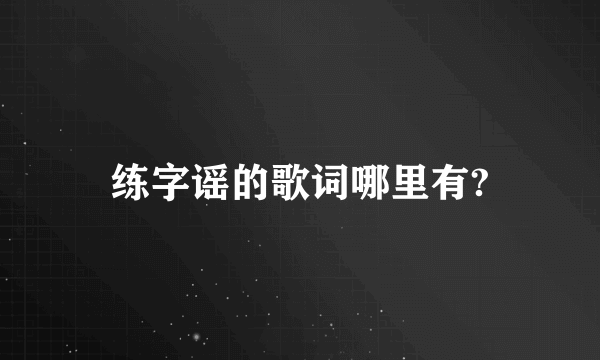 练字谣的歌词哪里有?